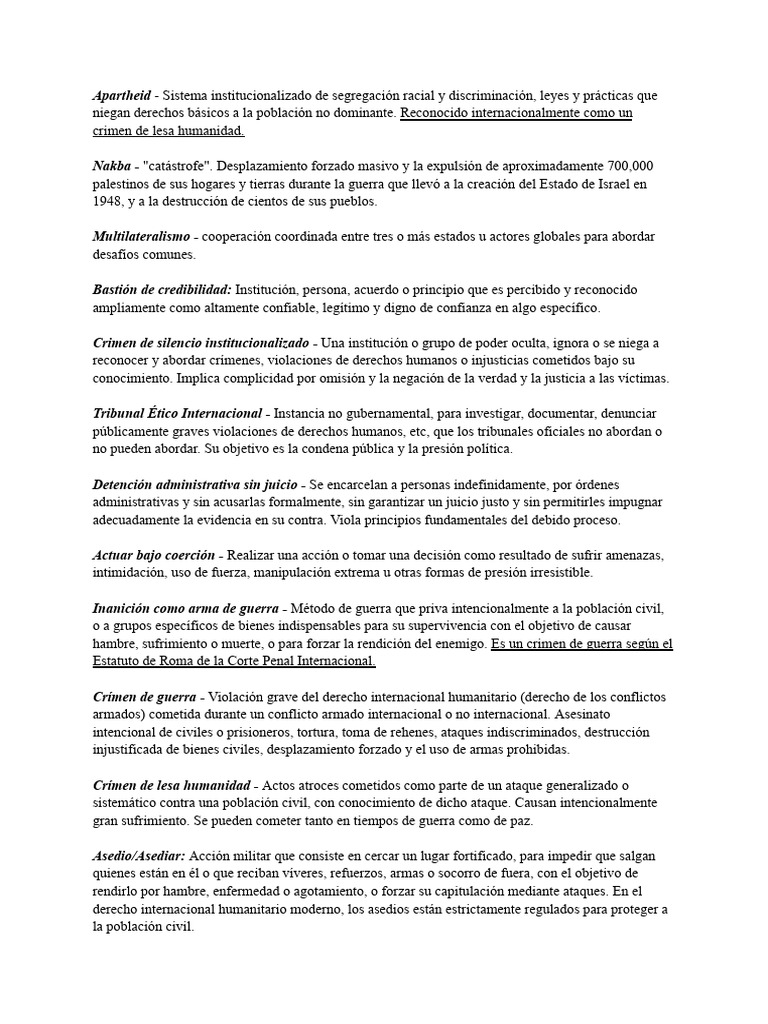 Apartheid - Sistema institucionalizado de segregación racial y discriminación, leyes y prácticas que niegan derechos básicos a la población no dominante. Reconocido internacionalmente como un crimen de lesa humanidad.

Nakba - "catástrofe". Desplazamiento forzado masivo y la expulsión de aproximadamente 700,000 palestinos de sus hogares y tierras durante la guerra que llevó a la creación del Estado de Israel en 1948, y a la destrucción de cientos de sus pueblos.

Multilateralismo - cooperación coordinada entre tres o más estados u actores globales para abordar desafíos comunes.

Bastión de credibilidad: Institución, persona, acuerdo o principio que es percibido y reconocido ampliamente como altamente confiable, legítimo y digno de confianza en algo específico.

Crimen de silencio institucionalizado - Una institución o grupo de poder oculta, ignora o se niega a reconocer y abordar crímenes, violaciones de derechos humanos o injusticias cometidos bajo su conocimiento. Implica complicidad por omisión y la negación de la verdad y la justicia a las víctimas.

Tribunal Ético Internacional - Instancia no gubernamental, para investigar, documentar, denunciar públicamente graves violaciones de derechos humanos, etc, que los tribunales oficiales no abordan o no pueden abordar. Su objetivo es la condena pública y la presión política.

Detención administrativa sin juicio - Se encarcelan a personas indefinidamente, por órdenes administrativas y sin acusarlas formalmente, sin garantizar un juicio justo y sin permitirles impugnar adecuadamente la evidencia en su contra. Viola principios fundamentales del debido proceso.

Actuar bajo coerción - Realizar una acción o tomar una decisión como resultado de sufrir amenazas, intimidación, uso de fuerza, manipulación extrema u otras formas de presión irresistible.

Inanición como arma de guerra - Método de guerra que priva intencionalmente a la población civil, o a grupos específicos de bienes indispensables para su supervivencia con el objetivo de causar hambre, sufrimiento o muerte, o para forzar la rendición del enemigo. Es un crimen de guerra según el Estatuto de Roma de la Corte Penal Internacional.

Crimen de guerra - Violación grave del derecho internacional humanitario (derecho de los conflictos armados) cometida durante un conflicto armado internacional o no internacional. Asesinato intencional de civiles o prisioneros, tortura, toma de rehenes, ataques indiscriminados, destrucción injustificada de bienes civiles, desplazamiento forzado y el uso de armas prohibidas.

Crimen de lesa humanidad - Actos atroces cometidos como parte de un ataque generalizado o sistemático contra una población civil, con conocimiento de dicho ataque. Causan intencionalmente gran sufrimiento. Se pueden cometer tanto en tiempos de guerra como de paz.

Asedio/Asediar: Acción militar que consiste en cercar un lugar fortificado, para impedir que salgan quienes están en él o que reciban víveres, refuerzos, armas o socorro de fuera, con el objetivo de rendirlo por hambre, enfermedad o agotamiento, o forzar su capitulación mediante ataques. En el derecho internacional humanitario moderno, los asedios están estrictamente regulados para proteger a la población civil.